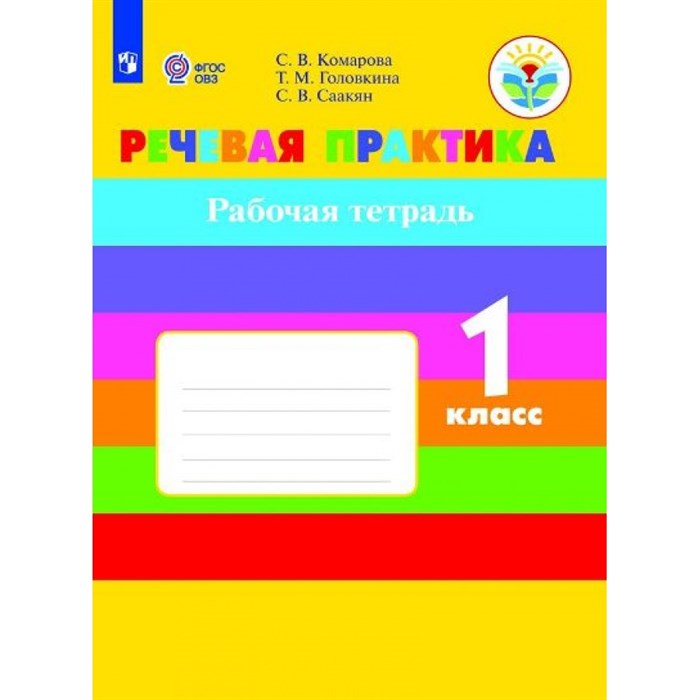 ФГОС ОВЗ

С. В. Комарова
Т. М. Головкина
С. В. Саакян

РЕЧЕВАЯ ПРАКТИКА

Рабочая тетрадь

1 класс